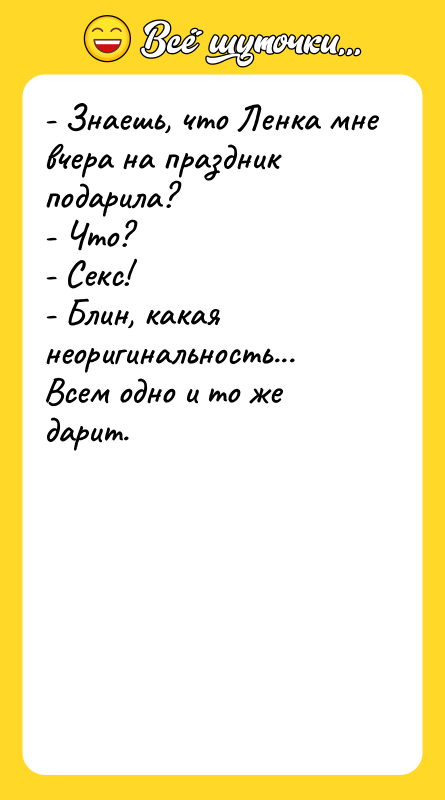 Всё шуточки...

- Знаешь, что Ленка мне вчера на праздник подарила?
- Что?
- Секс!
- Блин, какая неоригинальность... Всем одно и то же дарит.